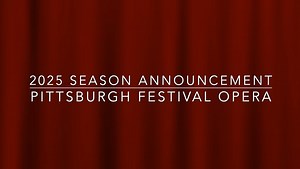 2025 SEASON ANNOUNCEMENT
PITTSBURGH FESTIVAL OPERA